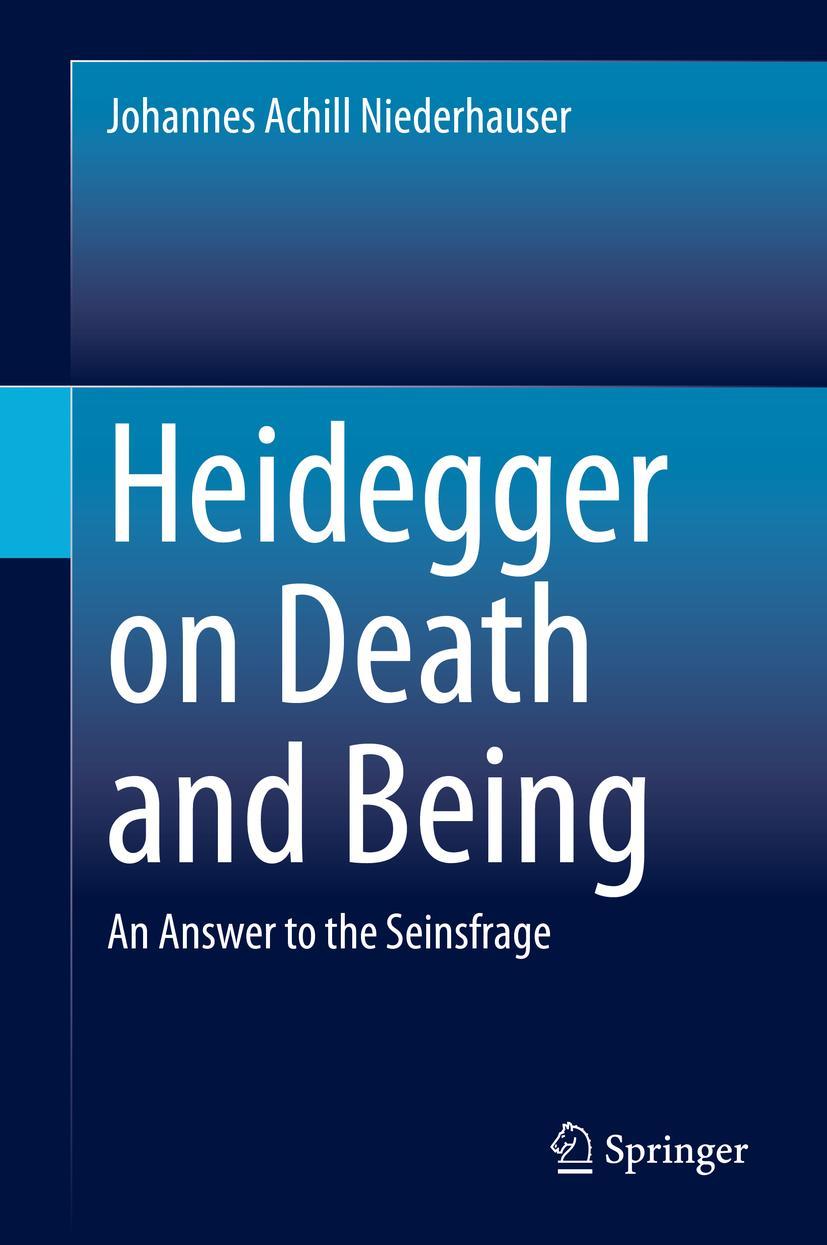 Johannes Achill Niederhauser

Heidegger on Death and Being

An Answer to the Seinsfrage

Springer